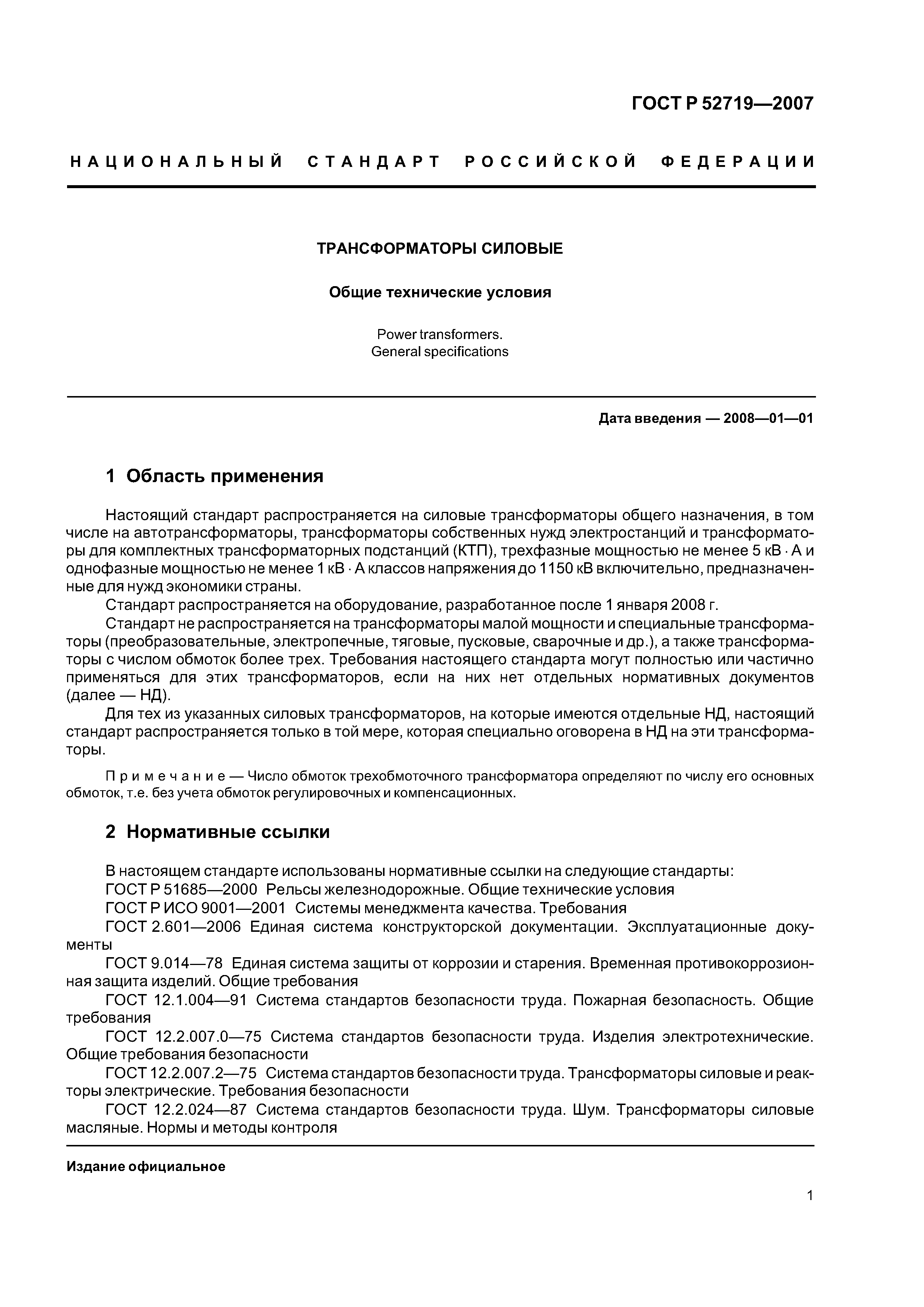 ГОСТ Р 52719—2007

НАЦИОНАЛЬНЫЙ СТАНДАРТ РОССИЙСКОЙ ФЕДЕРАЦИИ

ТРАНСФОРМАТОРЫ СИЛОВЫЕ

Общие технические условия

Power transformers.
General specifications

Дата введения — 2008—01—01

1 Область применения

Настоящий стандарт распространяется на силовые трансформаторы общего назначения, в том числе на автотрансформаторы, трансформаторы собственных нужд электростанций и трансформаторы для комплектных трансформаторных подстанций (КТП), трехфазные мощностью не менее 5 кВ · А и однофазные мощностью не менее 1 кВ · А классов напряжения до 1150 кВ включительно, предназначенные для нужд экономики страны.

Стандарт распространяется на оборудование, разработанное после 1 января 2008 г.

Стандарт не распространяется на трансформаторы малой мощности и специальные трансформаторы (преобразовательные, электропечные, тяговые, пусковые, сварочные и др.), а также трансформаторы с числом обмоток более трех. Требования настоящего стандарта могут полностью или частично применяться для этих трансформаторов, если на них нет отдельных нормативных документов (далее — НД).

Для тех из указанных силовых трансформаторов, на которые имеются отдельные НД, настоящий стандарт распространяется только в той мере, которая специально оговорена в НД на эти трансформаторы.

Примечание — Число обмоток трехобмоточного трансформатора определяют по числу его основных обмоток, т.е. без учета обмоток регулировочных и компенсационных.

2 Нормативные ссылки

В настоящем стандарте использованы нормативные ссылки на следующие стандарты:

ГОСТ Р 51685—2000 Рельсы железнодорожные. Общие технические условия

ГОСТ Р ИСО 9001—2001 Системы менеджмента качества. Требования

ГОСТ 2.601—2006 Единая система конструкторской документации. Эксплуатационные документы

ГОСТ 9.014—78 Единая система защиты от коррозии и старения. Временная противокоррозионная защита изделий. Общие требования

ГОСТ 12.1.004—91 Система стандартов безопасности труда. Пожарная безопасность. Общие требования

ГОСТ 12.2.007.0—75 Система стандартов безопасности труда. Изделия электротехнические. Общие требования безопасности

ГОСТ 12.2.007.2—75 Система стандартов безопасности труда. Трансформаторы силовые и реакторы электрические. Требования безопасности

ГОСТ 12.2.024—87 Система стандартов безопасности труда. Шум. Трансформаторы силовые масляные. Нормы и методы контроля

Издание официальное

1